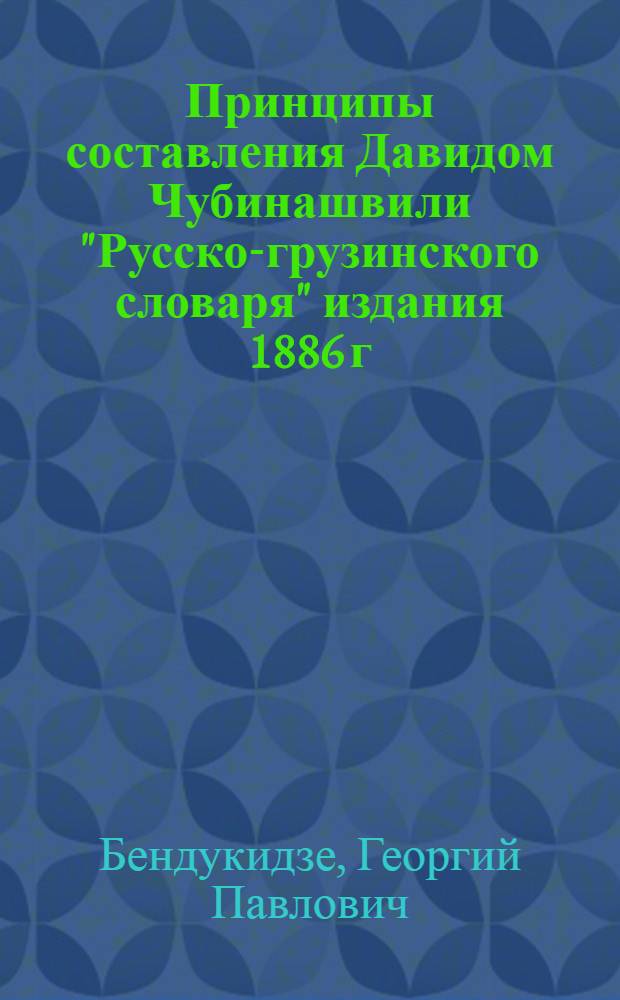 Принципы составления Давидом Чубинашвили "Русско-грузинского словаря" издания 1886 г

Бендукидзе, Георгий Павлович